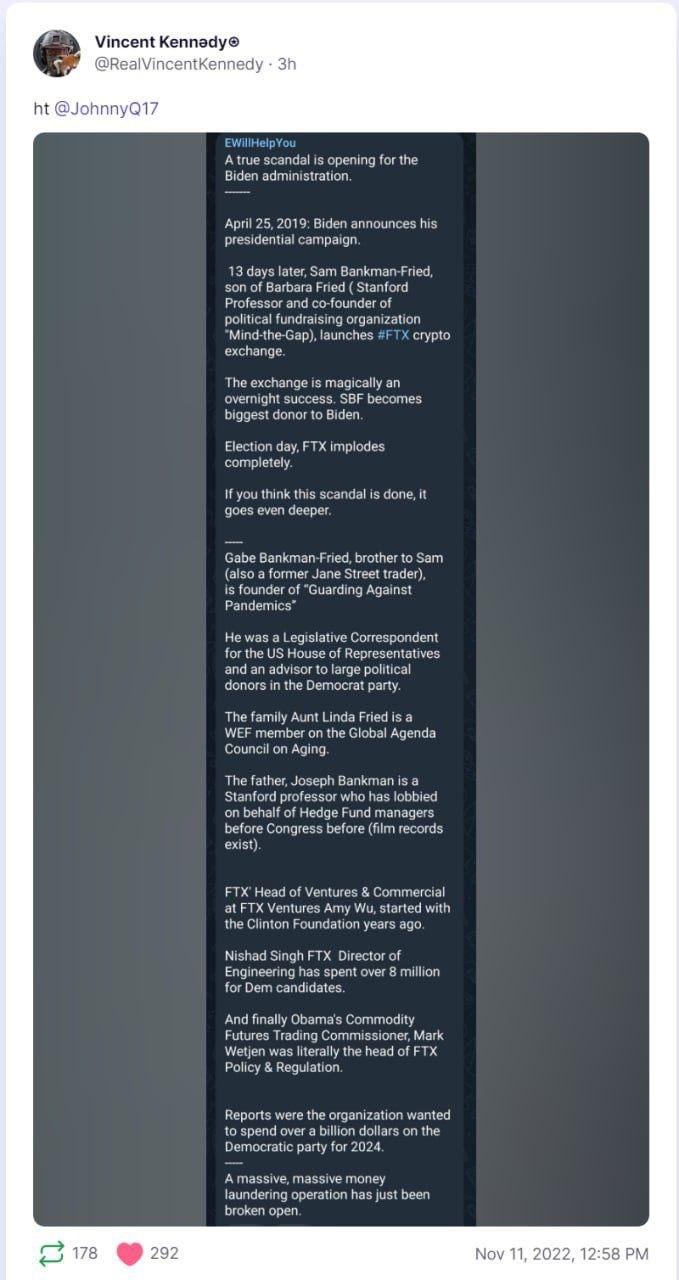 Vincent Kennədy
@RealVincentKennedy · 3h

ht @JohnnyQ17

EWillHelpYou
A true scandal is opening for the Biden administration.
-------

April 25, 2019: Biden announces his presidential campaign.

13 days later, Sam Bankman-Fried, son of Barbara Fried ( Stanford Professor and co-founder of political fundraising organization "Mind-the-Gap), launches #FTX crypto exchange.

The exchange is magically an overnight success. SBF becomes biggest donor to Biden.

Election day, FTX implodes completely.

If you think this scandal is done, it goes even deeper.

-----
Gabe Bankman-Fried, brother to Sam (also a former Jane Street trader), is founder of "Guarding Against Pandemics"

He was a Legislative Correspondent for the US House of Representatives and an advisor to large political donors in the Democrat party.

The family Aunt Linda Fried is a WEF member on the Global Agenda Council on Aging.

The father, Joseph Bankman is a Stanford professor who has lobbied on behalf of Hedge Fund managers before Congress before (film records exist).

FTX' Head of Ventures & Commercial at FTX Ventures Amy Wu, started with the Clinton Foundation years ago.

Nishad Singh FTX Director of Engineering has spent over 8 million for Dem candidates.

And finally Obama's Commodity Futures Trading Commissioner, Mark Wetjen was literally the head of FTX Policy & Regulation.

Reports were the organization wanted to spend over a billion dollars on the Democratic party for 2024.
-----
A massive, massive money laundering operation has just been broken open.

178 292 Nov 11, 2022, 12:58 PM